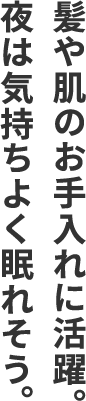 髪や肌のお手入れに活躍。
夜は気持ちよく眠れそう。